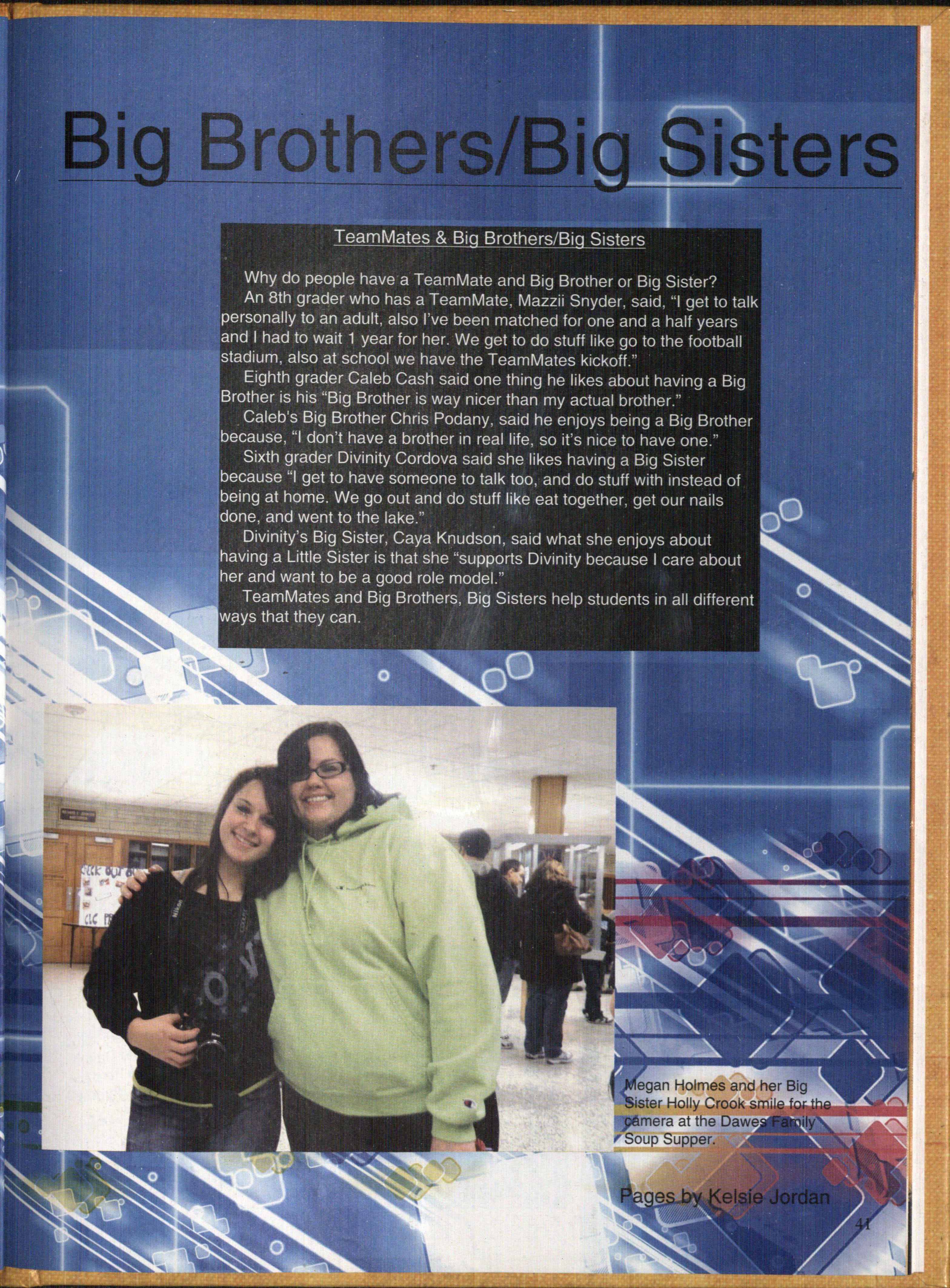 Big Brothers/Big Sisters

TeamMates & Big Brothers/Big Sisters

Why do people have a TeamMate and Big Brother or Big Sister?

An 8th grader who has a TeamMate, Mazzii Snyder, said, "I get to talk personally to an adult, also I've been matched for one and a half years and I had to wait 1 year for her. We get to do stuff like go to the football stadium, also at school we have the TeamMates kickoff."

Eighth grader Caleb Cash said one thing he likes about having a Big Brother is his "Big Brother is way nicer than my actual brother."

Caleb's Big Brother Chris Podany, said he enjoys being a Big Brother because, "I don't have a brother in real life, so it's nice to have one."

Sixth grader Divinity Cordova said she likes having a Big Sister because "I get to have someone to talk too, and do stuff with instead of being at home. We go out and do stuff like eat together, get our nails done, and went to the lake."

Divinity's Big Sister, Caya Knudson, said what she enjoys about having a Little Sister is that she "supports Divinity because I care about her and want to be a good role model."

TeamMates and Big Brothers, Big Sisters help students in all different ways that they can.

Megan Holmes and her Big Sister Holly Crook smile for the camera at the Dawes Family Soup Supper.

Pages by Kelsie Jordan

41